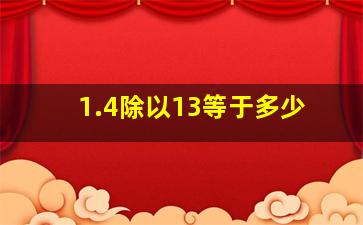 1.4除以13等于多少